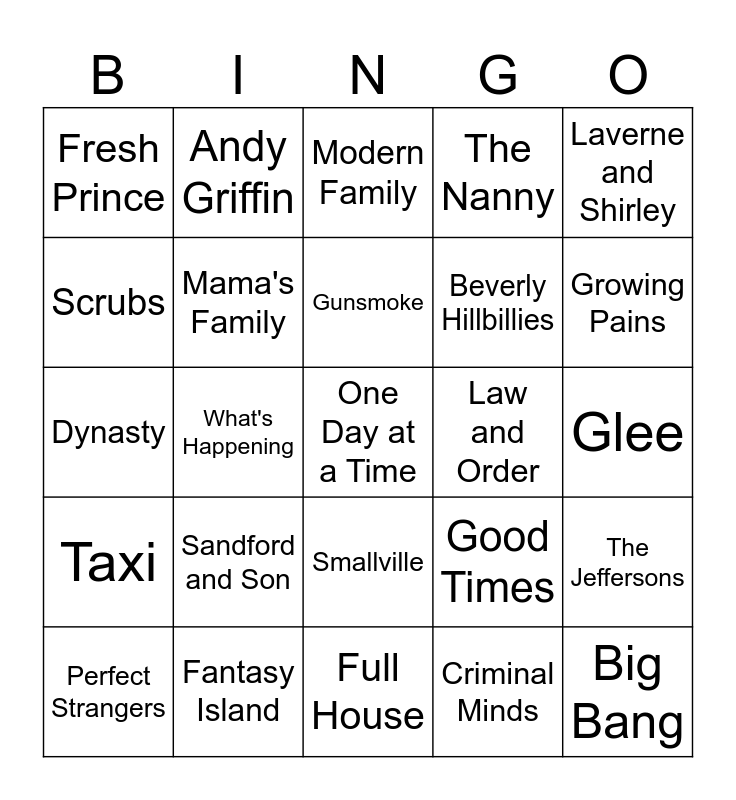 | B | I | N | G | O |
|---|---|---|---|---|
| Fresh Prince | Andy Griffin | Modern Family | The Nanny | Laverne and Shirley |
| Scrubs | Mama's Family | Gunsmoke | Beverly Hillbillies | Growing Pains |
| Dynasty | What's Happening | One Day at a Time | Law and Order | Glee |
| Taxi | Sandford and Son | Smallville | Good Times | The Jeffersons |
| Perfect Strangers | Fantasy Island | Full House | Criminal Minds | Big Bang |